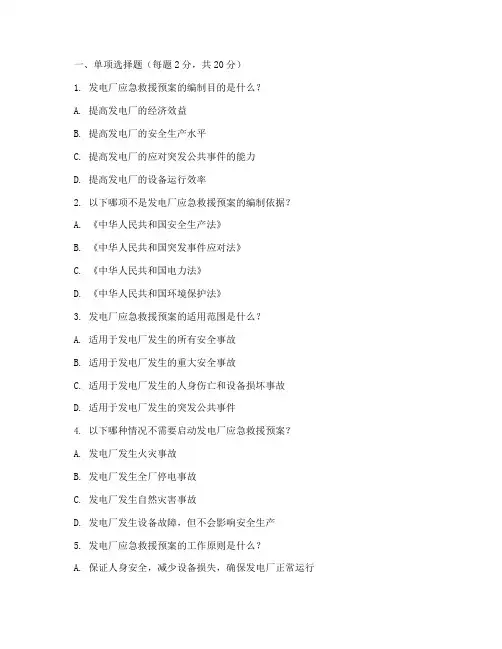 一、单项选择题（每题 2 分，共 20 分）

1. 发电厂应急救援预案的编制目的是什么？

A. 提高发电厂的经济效益

B. 提高发电厂的安全生产水平

C. 提高发电厂的应对突发公共事件的能力

D. 提高发电厂的设备运行效率

2. 以下哪项不是发电厂应急救援预案的编制依据？

A. 《中华人民共和国安全生产法》

B. 《中华人民共和国突发事件应对法》

C. 《中华人民共和国电力法》

D. 《中华人民共和国环境保护法》

3. 发电厂应急救援预案的适用范围是什么？

A. 适用于发电厂发生的所有安全事故

B. 适用于发电厂发生的重大安全事故

C. 适用于发电厂发生的人身伤亡和设备损坏事故

D. 适用于发电厂发生的突发公共事件

4. 以下哪种情况不需要启动发电厂应急救援预案？

A. 发电厂发生火灾事故

B. 发电厂发生全厂停电事故

C. 发电厂发生自然灾害事故

D. 发电厂发生设备故障，但不会影响安全生产

5. 发电厂应急救援预案的工作原则是什么？

A. 保证人身安全，减少设备损失，确保发电厂正常运行